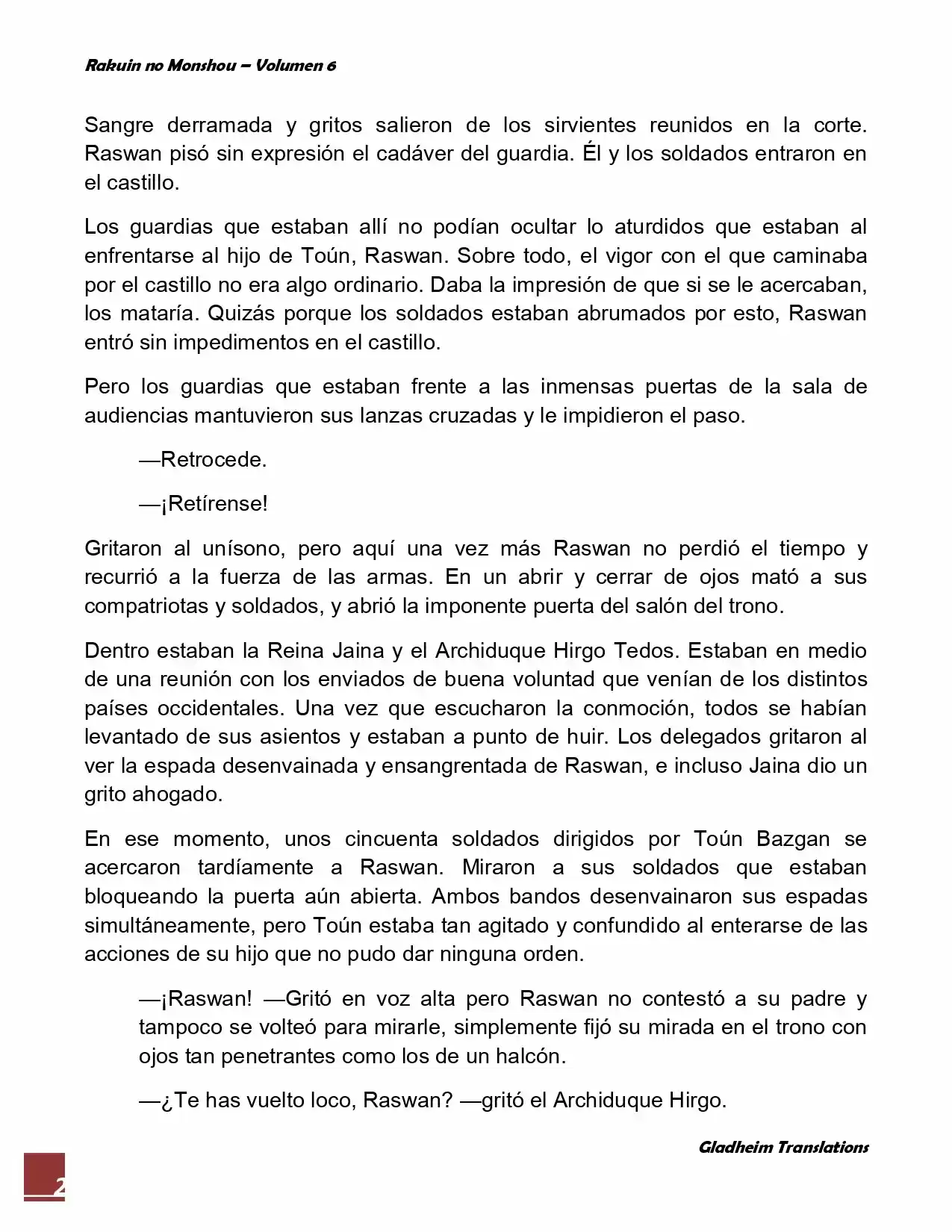 Rakuin no Monshou – Volumen 6

Sangre derramada y gritos salieron de los sirvientes reunidos en la corte. Raswan pisó sin expresión el cadáver del guardia. Él y los soldados entraron en el castillo.

Los guardias que estaban allí no podían ocultar lo aturdidos que estaban al enfrentarse al hijo de Toún, Raswan. Sobre todo, el vigor con el que caminaba por el castillo no era algo ordinario. Daba la impresión de que si se le acercaban, los mataría. Quizás porque los soldados estaban abrumados por esto, Raswan entró sin impedimentos en el castillo.

Pero los guardias que estaban frente a las inmensas puertas de la sala de audiencias mantuvieron sus lanzas cruzadas y le impidieron el paso.

—Retrocede.

—¡Retírense!

Gritaron al unísono, pero aquí una vez más Raswan no perdió el tiempo y recurrió a la fuerza de las armas. En un abrir y cerrar de ojos mató a sus compatriotas y soldados, y abrió la imponente puerta del salón del trono.

Dentro estaban la Reina Jaina y el Archiduque Hirgo Tedos. Estaban en medio de una reunión con los enviados de buena voluntad que venían de los distintos países occidentales. Una vez que escucharon la conmoción, todos se habían levantado de sus asientos y estaban a punto de huir. Los delegados gritaron al ver la espada desenvainada y ensangrentada de Raswan, e incluso Jaina dio un grito ahogado.

En ese momento, unos cincuenta soldados dirigidos por Toún Bazgan se acercaron tardíamente a Raswan. Miraron a sus soldados que estaban bloqueando la puerta aún abierta. Ambos bandos desenvainaron sus espadas simultáneamente, pero Toún estaba tan agitado y confundido al enterarse de las acciones de su hijo que no pudo dar ninguna orden.

—¡Raswan! —Gritó en voz alta pero Raswan no contestó a su padre y tampoco se volteó para mirarle, simplemente fijó su mirada en el trono con ojos tan penetrantes como los de un halcón.

—¿Te has vuelto loco, Raswan? —gritó el Archiduque Hirgo.

Gladheim Translations

2